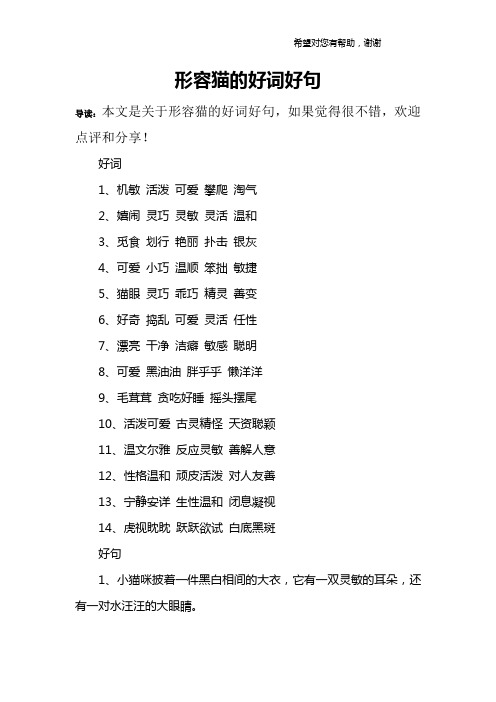 希望对您有帮助，谢谢

形容猫的好词好句

导读：本文是关于形容猫的好词好句，如果觉得很不错，欢迎点评和分享！

好词

1、机敏 活泼 可爱 攀爬 淘气

2、嬉闹 灵巧 灵敏 灵活 温和

3、觅食 划行 艳丽 扑击 银灰

4、可爱 小巧 温顺 笨拙 敏捷

5、猫眼 灵巧 乖巧 精灵 善变

6、好奇 捣乱 可爱 灵活 任性

7、漂亮 干净 洁癖 敏感 聪明

8、可爱 黑油油 胖乎乎 懒洋洋

9、毛茸茸 贪吃好睡 摇头摆尾

10、活泼可爱 古灵精怪 天资聪颖

11、温文尔雅 反应灵敏 善解人意

12、性格温和 顽皮活泼 对人友善

13、宁静安详 生性温和 闭息凝视

14、虎视眈眈 跃跃欲试 白底黑斑

好句

1、小猫咪披着一件黑白相间的大衣，它有一双灵敏的耳朵，还有一对水汪汪的大眼睛。